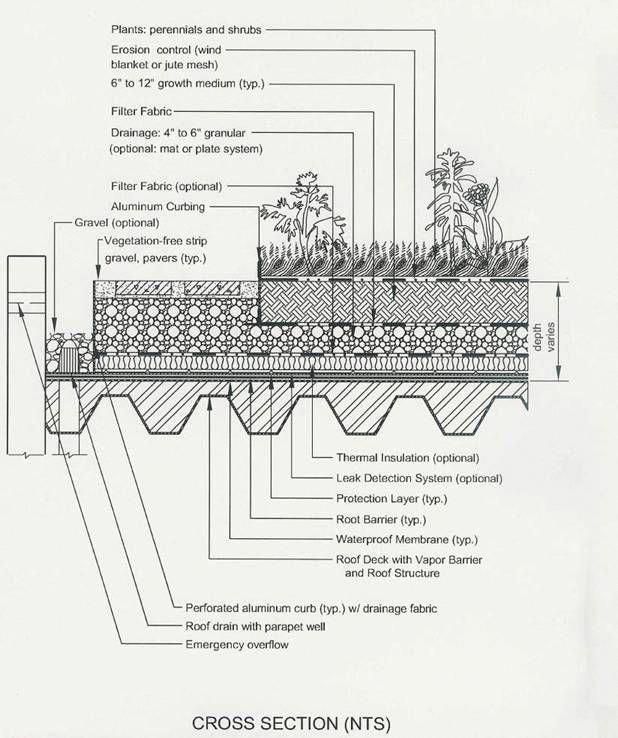 Plants: perennials and shrubs

Erosion control (wind blanket or jute mesh)

6" to 12" growth medium (typ.)

Filter Fabric

Drainage: 4" to 6" granular (optional: mat or plate system)

Filter Fabric (optional)

Aluminum Curbing

Gravel (optional)

Vegetation-free strip gravel, pavers (typ.)

depth varies

Thermal Insulation (optional)

Leak Detection System (optional)

Protection Layer (typ.)

Root Barrier (typ.)

Waterproof Membrane (typ.)

Roof Deck with Vapor Barrier and Roof Structure

Perforated aluminum curb (typ.) w/ drainage fabric

Roof drain with parapet well

Emergency overflow

CROSS SECTION (NTS)